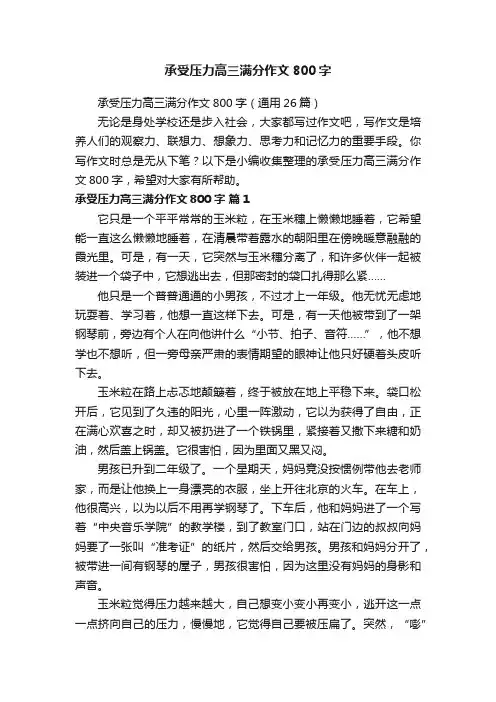 承受压力高三满分作文 800 字

承受压力高三满分作文 800 字（通用 26 篇）

无论是身处学校还是步入社会，大家都写过作文吧，写作文是培养人们的观察力、联想力、想象力、思考力和记忆力的重要手段。你写作文时总是无从下笔？以下是小编收集整理的承受压力高三满分作文 800 字，希望对大家有所帮助。

承受压力高三满分作文 800 字 篇 1

它只是一个平平常常的玉米粒，在玉米穗上懒懒地睡着，它希望能一直这么懒懒地睡着，在清晨带着露水的朝阳里在傍晚暖意融融的霞光里。可是，有一天，它突然与玉米穗分离了，和许多伙伴一起被装进一个袋子中，它想逃出去，但那密封的袋口扎得那么紧……

他只是一个普普通通的小男孩，不过才上一年级。他无忧无虑地玩耍着、学习着，他想一直这样下去。可是，有一天他被带到了一架钢琴前，旁边有个人在向他讲什么“小节、拍子、音符……”，他不想学也不想听，但一旁母亲严肃的表情期望的眼神让他只好硬着头皮听下去。

玉米粒在路上忐忑地颠簸着，终于被放在地上平稳下来。袋口松开后，它见到了久违的阳光，心里一阵激动，它以为获得了自由，正在满心欢喜之时，却又被扔进了一个铁锅里，紧接着又撒下来糖和奶油，然后盖上锅盖。它很害怕，因为里面又黑又闷。

男孩已升到二年级了。一个星期天，妈妈竟没按惯例带他去老师家，而是让他换上一身漂亮的衣服，坐上开往北京的火车。在车上，他很高兴，以为以后不用再学钢琴了。下车后，他和妈妈进了一个写着“中央音乐学院”的教学楼，到了教室门口，站在门边的叔叔向妈妈要了一张叫“准考证”的纸片，然后交给男孩。男孩和妈妈分开了，被带进一间有钢琴的屋子，男孩很害怕，因为这里没有妈妈的身影和声音。

玉米粒觉得压力越来越大，自己想变小变小再变小，逃开这一点一点挤向自己的压力，慢慢地，它觉得自己要被压扁了。突然，“嘭”